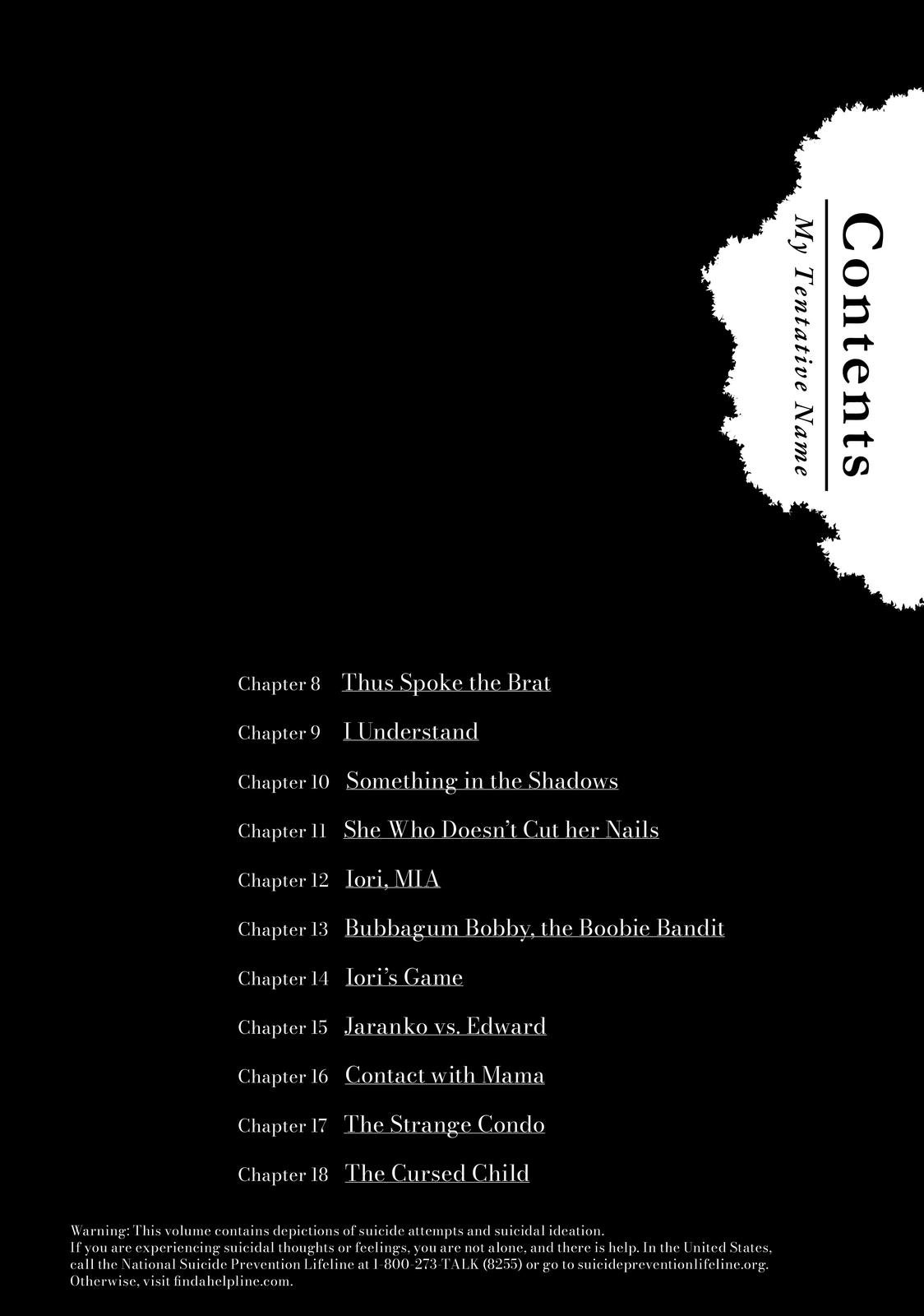 Contents
My Tentative Name

Chapter 8 Thus Spoke the Brat

Chapter 9 I Understand

Chapter 10 Something in the Shadows

Chapter 11 She Who Doesn't Cut her Nails

Chapter 12 Iori, MIA

Chapter 13 Bubbagum Bobby, the Boobie Bandit

Chapter 14 Iori's Game

Chapter 15 Jaranko vs. Edward

Chapter 16 Contact with Mama

Chapter 17 The Strange Condo

Chapter 18 The Cursed Child

Warning: This volume contains depictions of suicide attempts and suicidal ideation.
If you are experiencing suicidal thoughts or feelings, you are not alone, and there is help. In the United States, call the National Suicide Prevention Lifeline at 1-800-273-TALK (8255) or go to suicidepreventionlifeline.org. Otherwise, visit findahelpline.com.